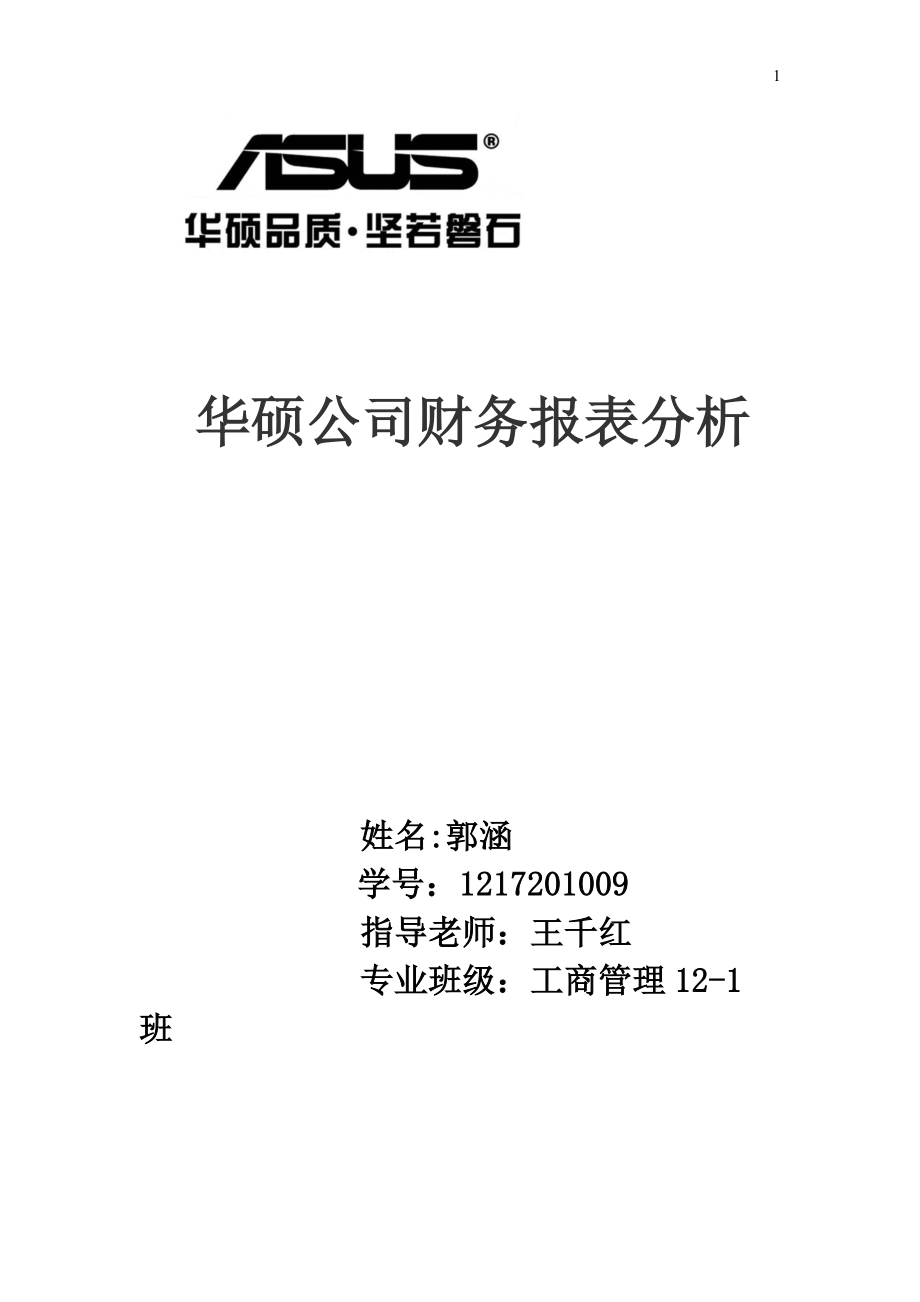 1

ASUS®

华硕品质·坚若磐石

华硕公司财务报表分析

姓名:郭涵
学号：1217201009
指导老师：王千红
专业班级：工商管理 12-1
班